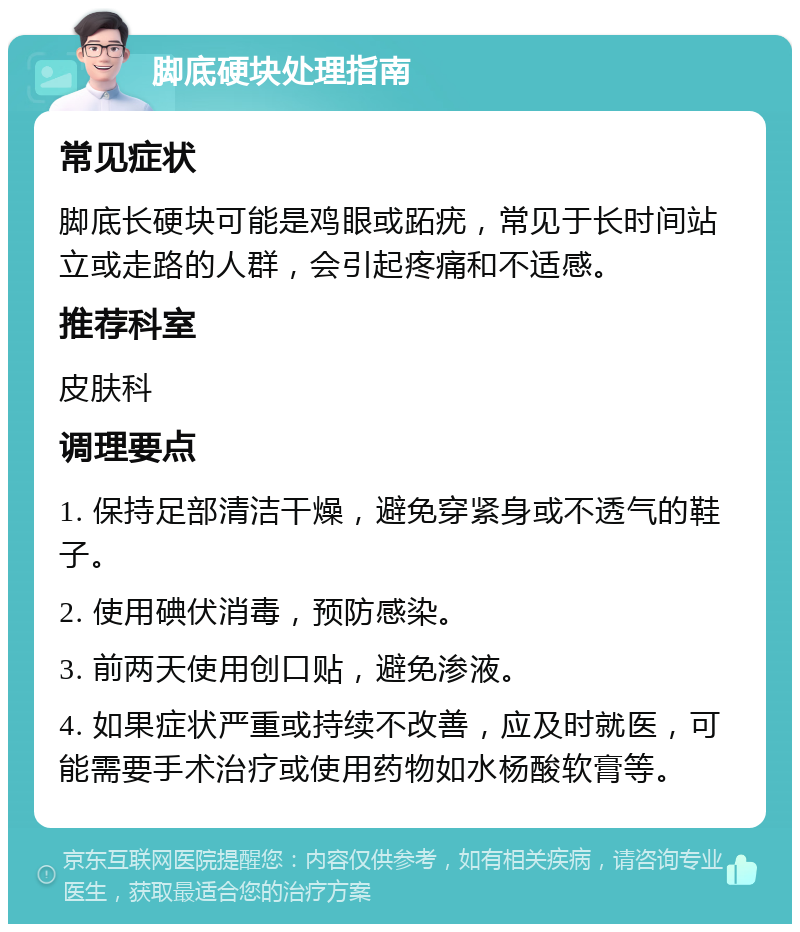 脚底硬块处理指南

常见症状

脚底长硬块可能是鸡眼或跖疣，常见于长时间站立或走路的人群，会引起疼痛和不适感。

推荐科室

皮肤科

调理要点

1. 保持足部清洁干燥，避免穿紧身或不透气的鞋子。

2. 使用碘伏消毒，预防感染。

3. 前两天使用创口贴，避免渗液。

4. 如果症状严重或持续不改善，应及时就医，可能需要手术治疗或使用药物如水杨酸软膏等。

京东互联网医院提醒您：内容仅供参考，如有相关疾病，请咨询专业医生，获取最适合您的治疗方案